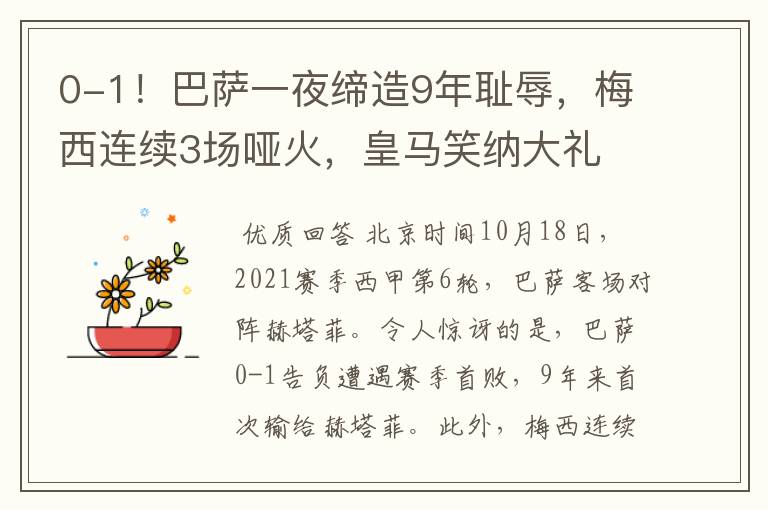 0-1！巴萨一夜缔造9年耻辱，梅西连续3场哑火，皇马笑纳大礼

优质回答 北京时间10月18日，2021赛季西甲第6轮，巴萨客场对阵赫塔菲。令人惊讶的是，巴萨0-1告负遭遇赛季首败，9年来首次输给赫塔菲。此外，梅西连续